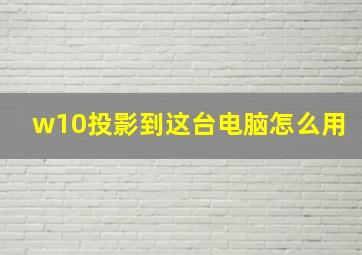 w10投影到这台电脑怎么用